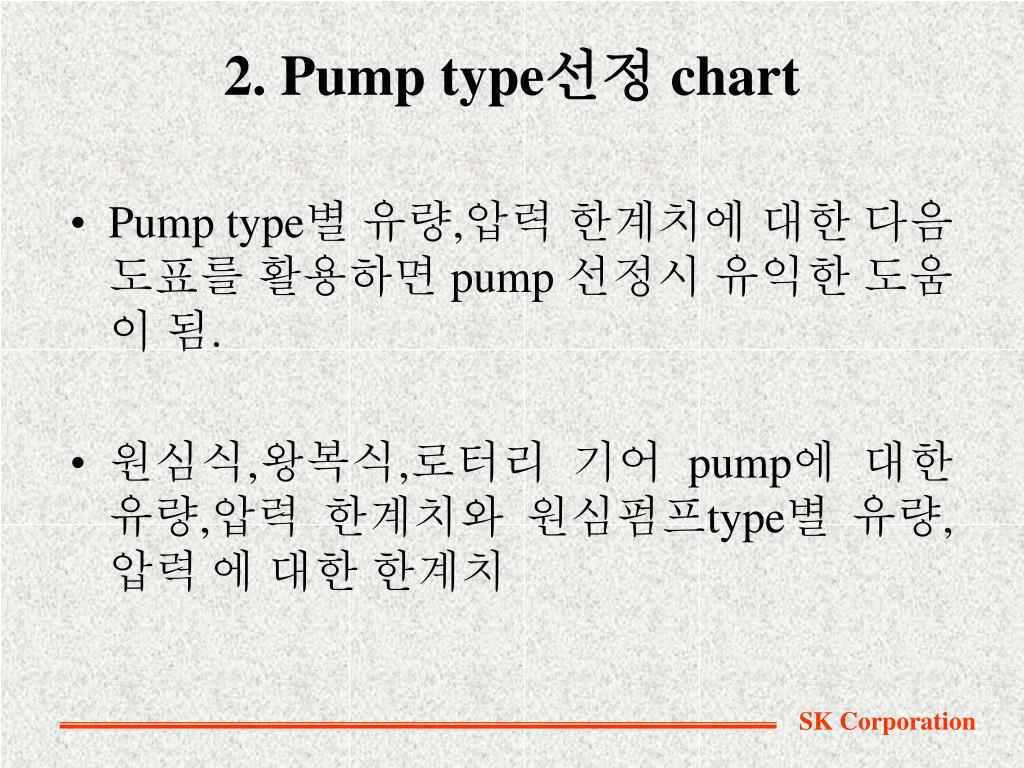 2. Pump type선정 chart

• Pump type별 유량,압력 한계치에 대한 다음 도표를 활용하면 pump 선정시 유익한 도움이 됨.

• 원심식,왕복식,로터리 기어 pump에 대한 유량,압력 한계치와 원심펌프type별 유량, 압력 에 대한 한계치

SK Corporation